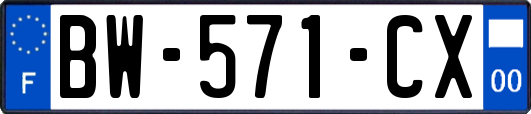 F
BW-571-CX
00